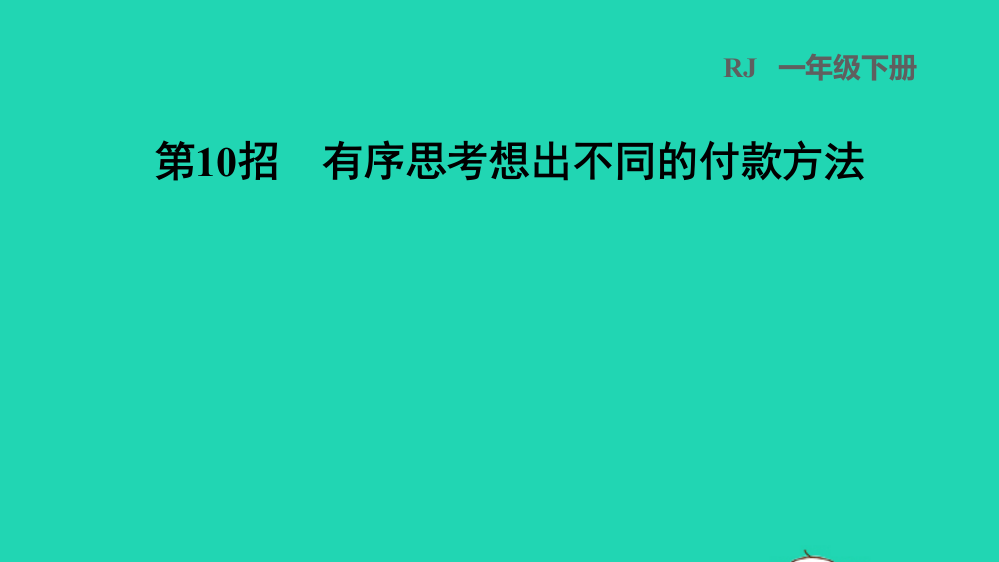 RJ 一年级下册

第10招 有序思考想出不同的付款方法